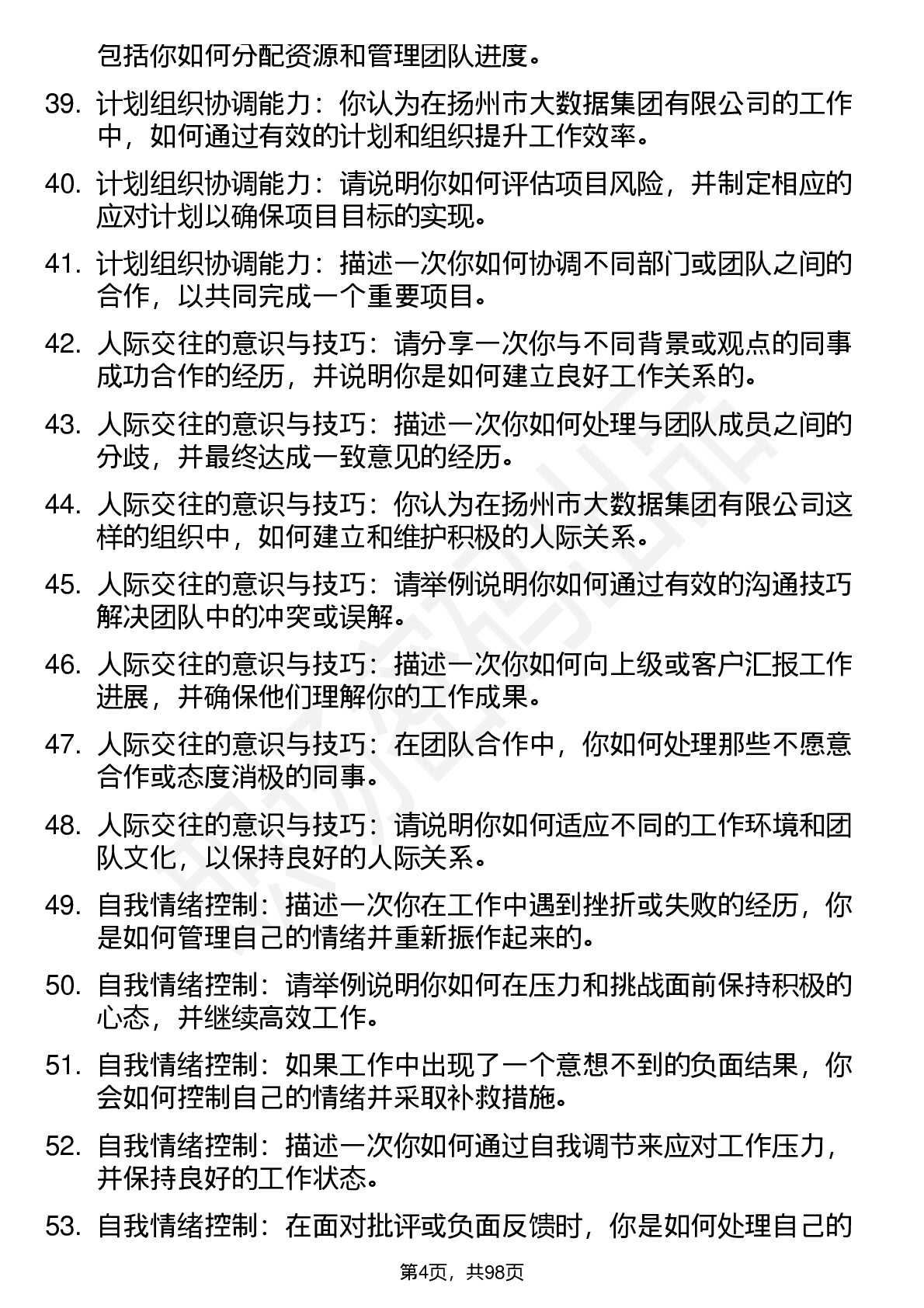 包括你如何分配资源和管理团队进度。

39. 计划组织协调能力：你认为在扬州市大数据集团有限公司的工作中，如何通过有效的计划和组织提升工作效率。

40. 计划组织协调能力：请说明你如何评估项目风险，并制定相应的应对计划以确保项目目标的实现。

41. 计划组织协调能力：描述一次你如何协调不同部门或团队之间的合作，以共同完成一个重要项目。

42. 人际交往的意识与技巧：请分享一次你与不同背景或观点的同事成功合作的经历，并说明你是如何建立良好工作关系的。

43. 人际交往的意识与技巧：描述一次你如何处理与团队成员之间的分歧，并最终达成一致意见的经历。

44. 人际交往的意识与技巧：你认为在扬州市大数据集团有限公司这样的组织中，如何建立和维护积极的人际关系。

45. 人际交往的意识与技巧：请举例说明你如何通过有效的沟通技巧解决团队中的冲突或误解。

46. 人际交往的意识与技巧：描述一次你如何向上级或客户汇报工作进展，并确保他们理解你的工作成果。

47. 人际交往的意识与技巧：在团队合作中，你如何处理那些不愿意合作或态度消极的同事。

48. 人际交往的意识与技巧：请说明你如何适应不同的工作环境和团队文化，以保持良好的人际关系。

49. 自我情绪控制：描述一次你在工作中遇到挫折或失败的经历，你是如何管理自己的情绪并重新振作起来的。

50. 自我情绪控制：请举例说明你如何在压力和挑战面前保持积极的心态，并继续高效工作。

51. 自我情绪控制：如果工作中出现了一个意想不到的负面结果，你会如何控制自己的情绪并采取补救措施。

52. 自我情绪控制：描述一次你如何通过自我调节来应对工作压力，并保持良好的工作状态。

53. 自我情绪控制：在面对批评或负面反馈时，你是如何处理自己的

第4页，共98页